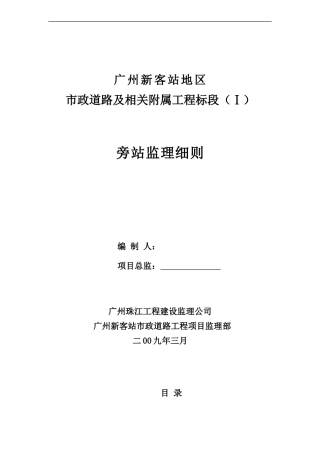 广州新客站地区
市政道路及相关附属工程标段（Ⅰ）

旁站监理细则

编 制 人：
项目总监：______________

广州珠江工程建设监理公司
广州新客站市政道路工程项目监理部
二00九年三月

目 录